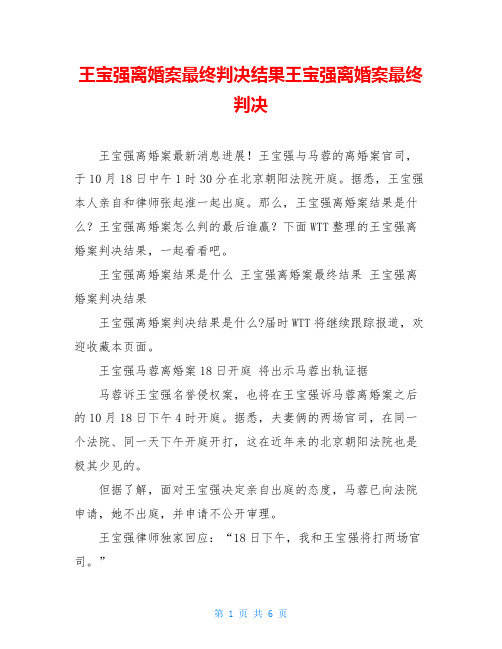 王宝强离婚案最终判决结果王宝强离婚案最终判决

王宝强离婚案最新消息进展！王宝强与马蓉的离婚案官司，于10月18日中午1时30分在北京朝阳法院开庭。据悉，王宝强本人亲自和律师张起淮一起出庭。那么，王宝强离婚案结果是什么？王宝强离婚案怎么判的最后谁赢？下面WTT整理的王宝强离婚案判决结果，一起看看吧。

王宝强离婚案结果是什么 王宝强离婚案最终结果 王宝强离婚案判决结果

王宝强离婚案判决结果是什么?届时WTT将继续跟踪报道，欢迎收藏本页面。

王宝强马蓉离婚案18日开庭 将出示马蓉出轨证据

马蓉诉王宝强名誉侵权案，也将在王宝强诉马蓉离婚案之后的10月18日下午4时开庭。据悉，夫妻俩的两场官司，在同一个法院、同一天下午开庭开打，这在近年来的北京朝阳法院也是极其少见的。

但据了解，面对王宝强决定亲自出庭的态度，马蓉已向法院申请，她不出庭，并申请不公开审理。

王宝强律师独家回应：“18日下午，我和王宝强将打两场官司。”

第 1 页 共 6 页